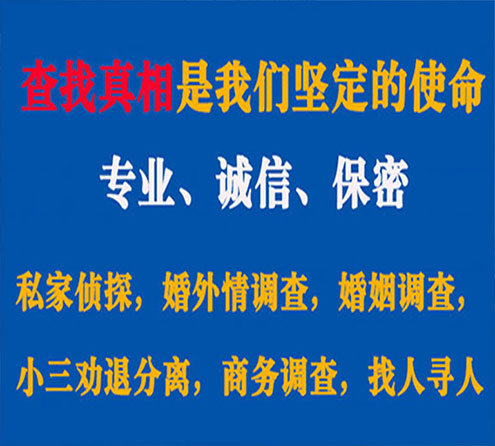 查找真相是我们坚定的使命

专业、诚信、保密

私家侦探，婚外情调查，婚姻调查，

小三劝退分离，商务调查，找人寻人